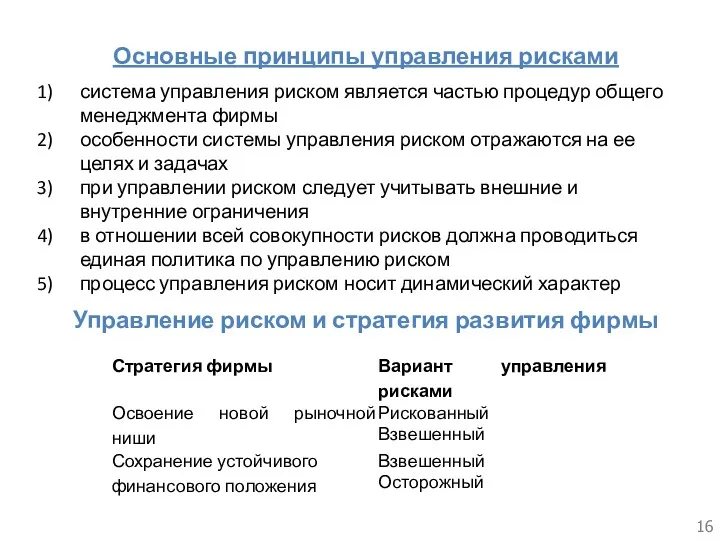 Основные принципы управления рисками

1) система управления риском является частью процедур общего менеджмента фирмы
2) особенности системы управления риском отражаются на ее целях и задачах
3) при управлении риском следует учитывать внешние и внутренние ограничения
4) в отношении всей совокупности рисков должна проводиться единая политика по управлению риском
5) процесс управления риском носит динамический характер

Управление риском и стратегия развития фирмы

| Стратегия фирмы | Вариант управления рисками |
|---|---|
| Освоение новой рыночной ниши | Рискованный Взвешенный |
| Сохранение устойчивого финансового положения | Взвешенный Осторожный |

16